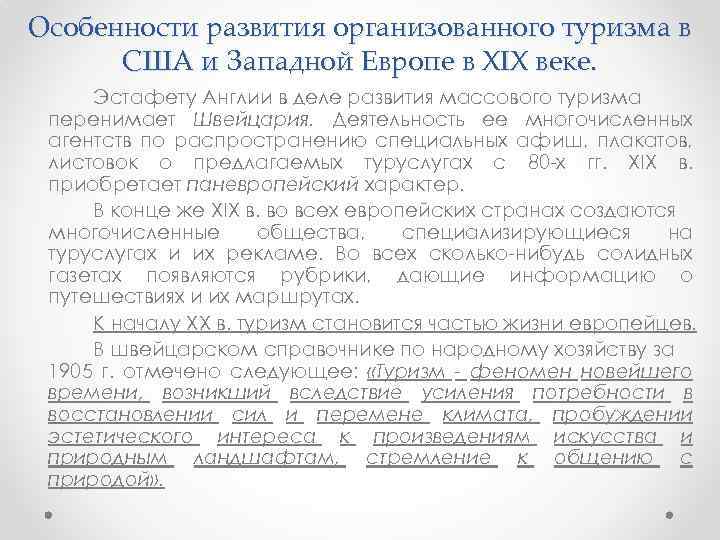 Особенности развития организованного туризма в США и Западной Европе в XIX веке.

Эстафету Англии в деле развития массового туризма перенимает Швейцария. Деятельность ее многочисленных агентств по распространению специальных афиш, плакатов, листовок о предлагаемых туруслугах с 80-х гг. XIX в. приобретает паневропейский характер.

В конце же XIX в. во всех европейских странах создаются многочисленные общества, специализирующиеся на туруслугах и их рекламе. Во всех сколько-нибудь солидных газетах появляются рубрики, дающие информацию о путешествиях и их маршрутах.

К началу XX в. туризм становится частью жизни европейцев.

В швейцарском справочнике по народному хозяйству за 1905 г. отмечено следующее: «Туризм - феномен новейшего времени, возникший вследствие усиления потребности в восстановлении сил и перемене климата, пробуждении эстетического интереса к произведениям искусства и природным ландшафтам, стремление к общению с природой».